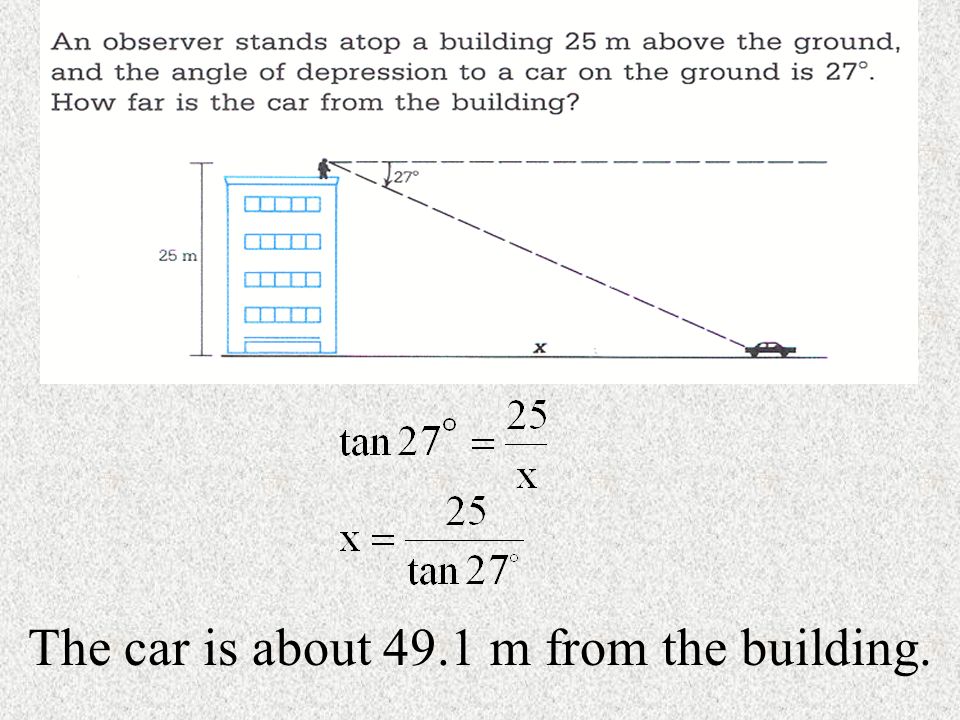 An observer stands atop a building 25 m above the ground, and the angle of depression to a car on the ground is 27°. How far is the car from the building?

27°

25 m

x

$\tan 27^\circ = \frac{25}{x}$

$x = \frac{25}{\tan 27^\circ}$

The car is about 49.1 m from the building.